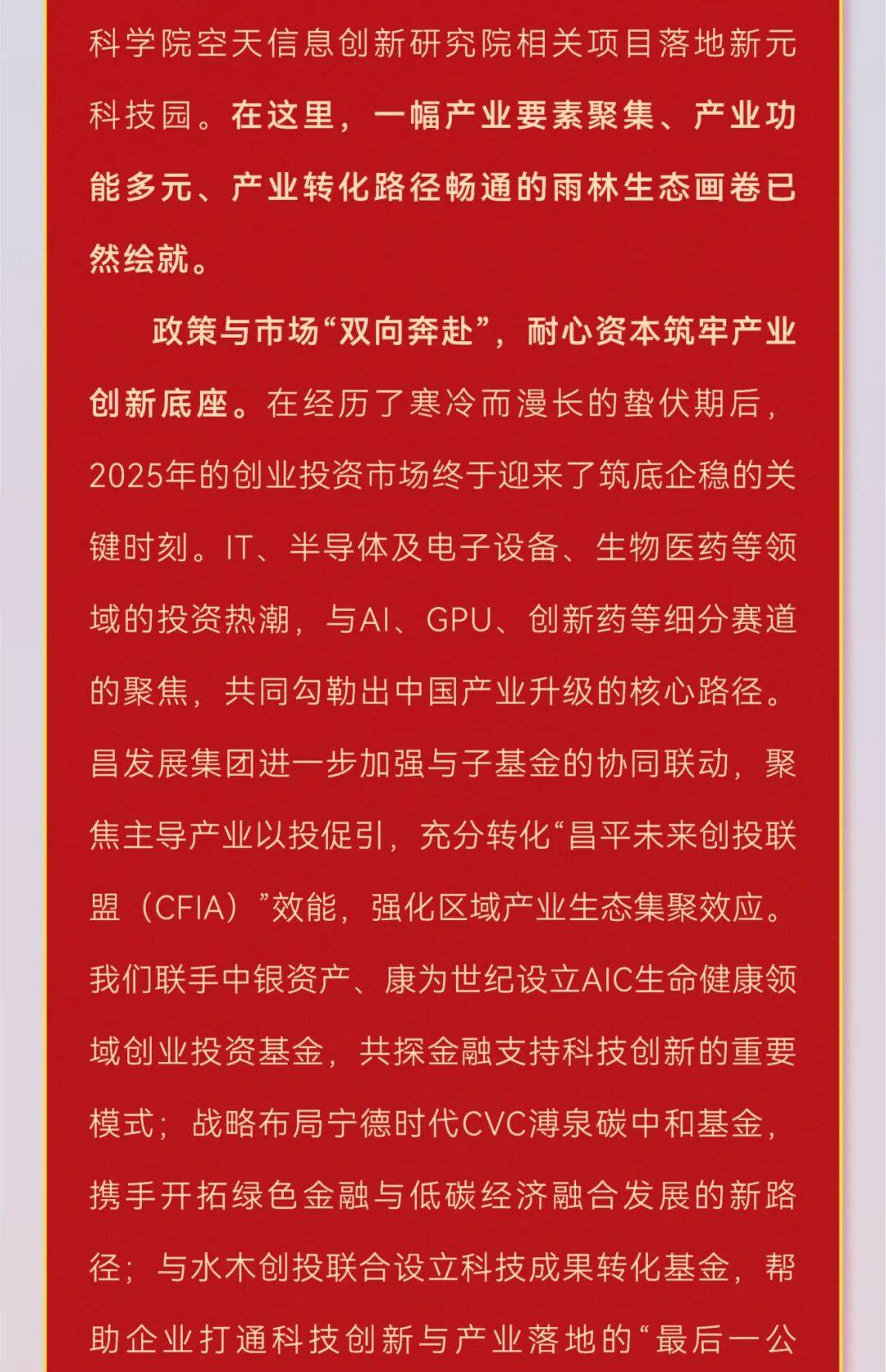 科学院空天信息创新研究院相关项目落地新元科技园。在这里，一幅产业要素聚集、产业功能多元、产业转化路径畅通的雨林生态画卷已然绘就。

政策与市场“双向奔赴”，耐心资本筑牢产业创新底座。在经历了寒冷而漫长的蛰伏期后，2025年的创业投资市场终于迎来了筑底企稳的关键时刻。IT、半导体及电子设备、生物医药等领域的投资热潮，与AI、GPU、创新药等细分赛道的聚焦，共同勾勒出中国产业升级的核心路径。昌发展集团进一步加强与子基金的协同联动，聚焦主导产业以投促引，充分转化“昌平未来创投联盟（CFIA）”效能，强化区域产业生态集聚效应。我们联手中银资产、康为世纪设立AIC生命健康领域创业投资基金，共探金融支持科技创新的重要模式；战略布局宁德时代CVC溥泉碳中和基金，携手开拓绿色金融与低碳经济融合发展的新路径；与水木创投联合设立科技成果转化基金，帮助企业打通科技创新与产业落地的“最后一公